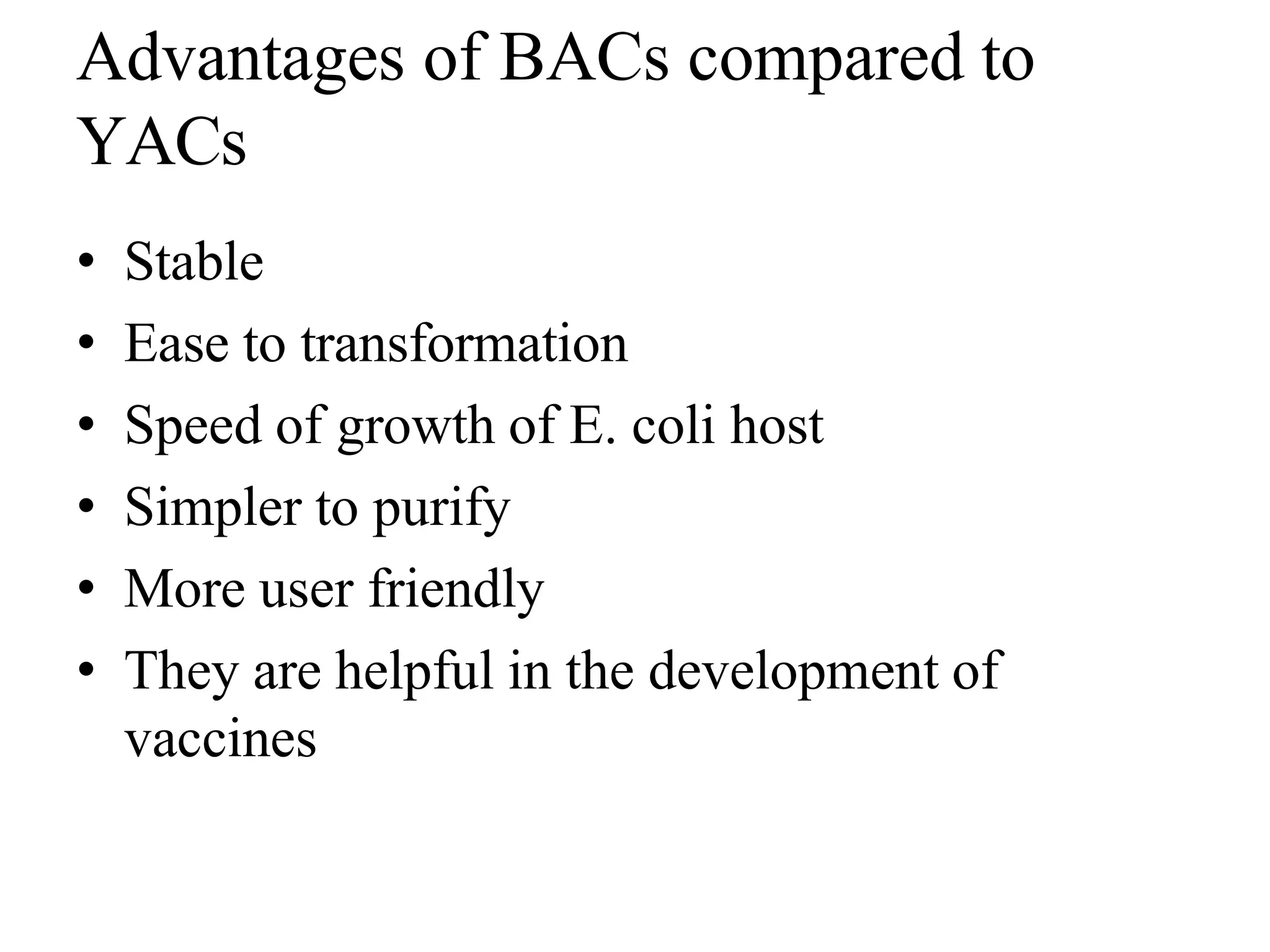 Advantages of BACs compared to YACs

• Stable
• Ease to transformation
• Speed of growth of E. coli host
• Simpler to purify
• More user friendly
• They are helpful in the development of vaccines